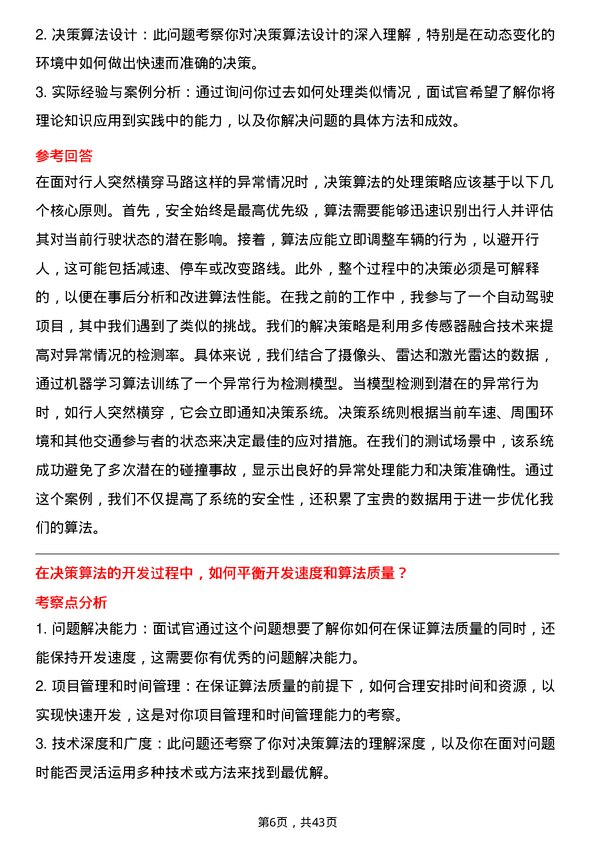 2. 决策算法设计：此问题考察你对决策算法设计的深入理解，特别是在动态变化的环境中如何做出快速而准确的决策。

3. 实际经验与案例分析：通过询问你过去如何处理类似情况，面试官希望了解你将理论知识应用到实践中的能力，以及你解决问题的具体方法和成效。

参考回答

在面对行人突然横穿马路这样的异常情况时，决策算法的处理策略应该基于以下几个核心原则。首先，安全始终是最高优先级，算法需要能够迅速识别出行人并评估其对当前行驶状态的潜在影响。接着，算法应能立即调整车辆的行为，以避开行人，这可能包括减速、停车或改变路线。此外，整个过程中的决策必须是可解释的，以便在事后分析和改进算法性能。在我之前的工作中，我参与了一个自动驾驶项目，其中我们遇到了类似的挑战。我们的解决策略是利用多传感器融合技术来提高对异常情况的检测率。具体来说，我们结合了摄像头、雷达和激光雷达的数据，通过机器学习算法训练了一个异常行为检测模型。当模型检测到潜在的异常行为时，如行人突然横穿，它会立即通知决策系统。决策系统则根据当前车速、周围环境和其他交通参与者的状态来决定最佳的应对措施。在我们的测试场景中，该系统成功避免了多次潜在的碰撞事故，显示出良好的异常处理能力和决策准确性。通过这个案例，我们不仅提高了系统的安全性，还积累了宝贵的数据用于进一步优化我们的算法。

在决策算法的开发过程中，如何平衡开发速度和算法质量？

考察点分析

1. 问题解决能力：面试官通过这个问题想要了解你如何在保证算法质量的同时，还能保持开发速度，这需要你有优秀的问题解决能力。

2. 项目管理和时间管理：在保证算法质量的前提下，如何合理安排时间和资源，以实现快速开发，这是对你项目管理和时间管理能力的考察。

3. 技术深度和广度：此问题还考察了你对决策算法的理解深度，以及你在面对问题时能否灵活运用多种技术或方法来找到最优解。

第6页，共43页